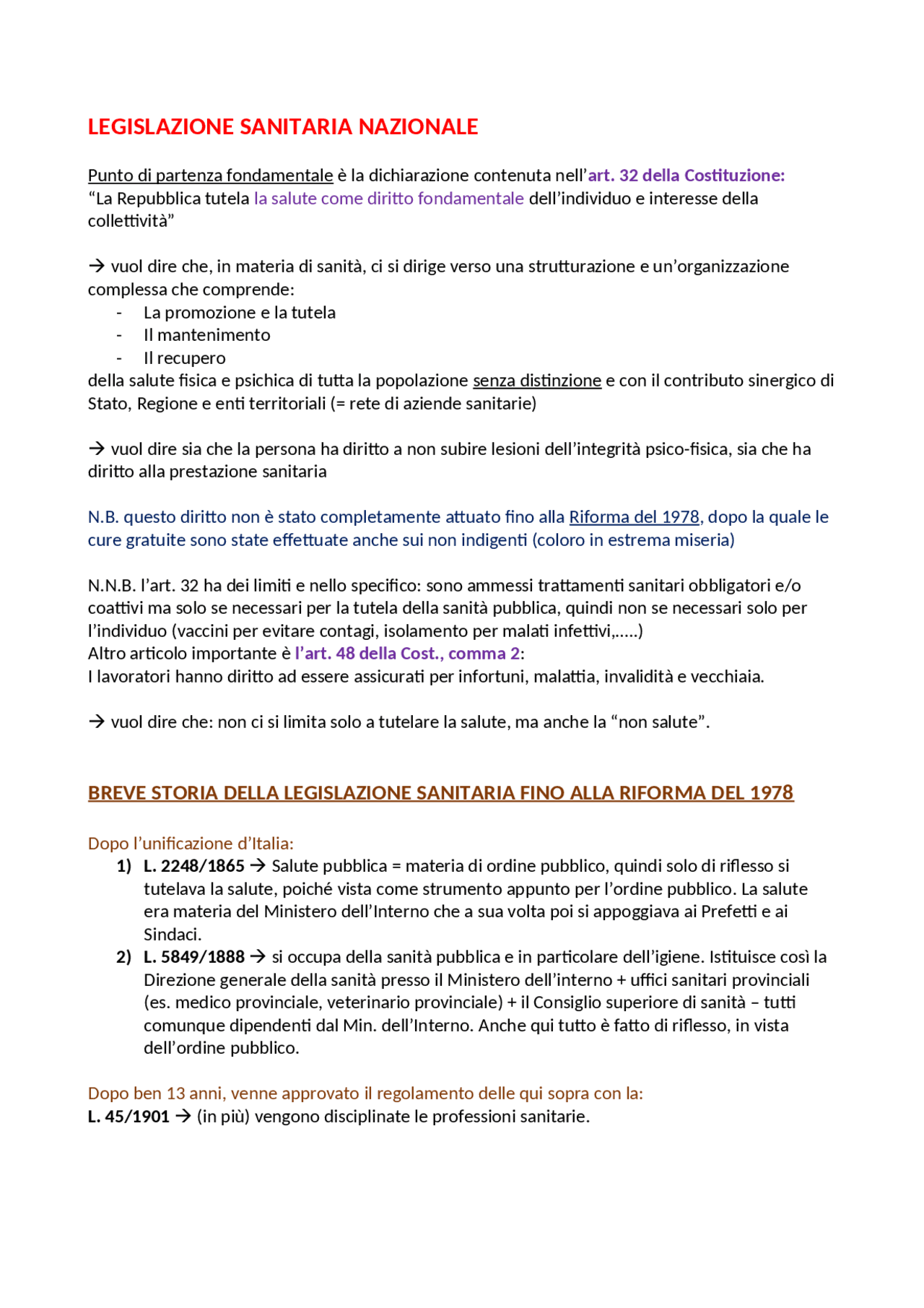 LEGISLAZIONE SANITARIA NAZIONALE

Punto di partenza fondamentale è la dichiarazione contenuta nell'art. 32 della Costituzione: "La Repubblica tutela la salute come diritto fondamentale dell'individuo e interesse della collettività"

→ vuol dire che, in materia di sanità, ci si dirige verso una strutturazione e un'organizzazione complessa che comprende:
- La promozione e la tutela
- Il mantenimento
- Il recupero
della salute fisica e psichica di tutta la popolazione senza distinzione e con il contributo sinergico di Stato, Regione e enti territoriali (= rete di aziende sanitarie)

→ vuol dire sia che la persona ha diritto a non subire lesioni dell'integrità psico-fisica, sia che ha diritto alla prestazione sanitaria

N.B. questo diritto non è stato completamente attuato fino alla Riforma del 1978, dopo la quale le cure gratuite sono state effettuate anche sui non indigenti (coloro in estrema miseria)

N.N.B. l'art. 32 ha dei limiti e nello specifico: sono ammessi trattamenti sanitari obbligatori e/o coattivi ma solo se necessari per la tutela della sanità pubblica, quindi non se necessari solo per l'individuo (vaccini per evitare contagi, isolamento per malati infettivi,.....)
Altro articolo importante è l'art. 48 della Cost., comma 2:
I lavoratori hanno diritto ad essere assicurati per infortuni, malattia, invalidità e vecchiaia.

→ vuol dire che: non ci si limita solo a tutelare la salute, ma anche la "non salute".

BREVE STORIA DELLA LEGISLAZIONE SANITARIA FINO ALLA RIFORMA DEL 1978

Dopo l'unificazione d'Italia:
1) L. 2248/1865 → Salute pubblica = materia di ordine pubblico, quindi solo di riflesso si tutelava la salute, poiché vista come strumento appunto per l'ordine pubblico. La salute era materia del Ministero dell'Interno che a sua volta poi si appoggiava ai Prefetti e ai Sindaci.
2) L. 5849/1888 → si occupa della sanità pubblica e in particolare dell'igiene. Istituisce così la Direzione generale della sanità presso il Ministero dell'interno + uffici sanitari provinciali (es. medico provinciale, veterinario provinciale) + il Consiglio superiore di sanità – tutti comunque dipendenti dal Min. dell'Interno. Anche qui tutto è fatto di riflesso, in vista dell'ordine pubblico.

Dopo ben 13 anni, venne approvato il regolamento delle qui sopra con la:
L. 45/1901 → (in più) vengono disciplinate le professioni sanitarie.